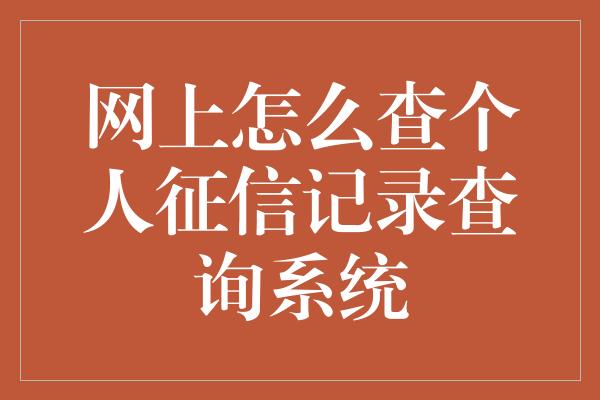 网上怎么查个人征信记录查询系统